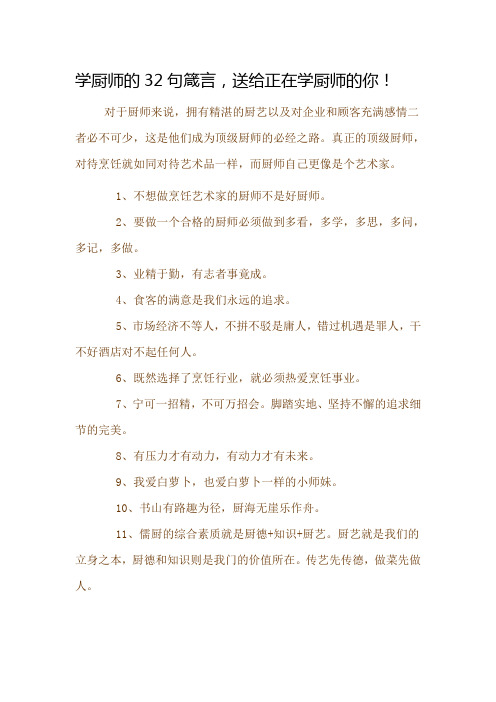 学厨师的 32 句箴言，送给正在学厨师的你！

对于厨师来说，拥有精湛的厨艺以及对企业和顾客充满感情二者必不可少，这是他们成为顶级厨师的必经之路。真正的顶级厨师，对待烹饪就如同对待艺术品一样，而厨师自己更像是个艺术家。

1、不想做烹饪艺术家的厨师不是好厨师。

2、要做一个合格的厨师必须做到多看，多学，多思，多问，多记，多做。

3、业精于勤，有志者事竟成。

4、食客的满意是我们永远的追求。

5、市场经济不等人，不拼不驳是庸人，错过机遇是罪人，干不好酒店对不起任何人。

6、既然选择了烹饪行业，就必须热爱烹饪事业。

7、宁可一招精，不可万招会。脚踏实地、坚持不懈的追求细节的完美。

8、有压力才有动力，有动力才有未来。

9、我爱白萝卜，也爱白萝卜一样的小师妹。

10、书山有路趣为径，厨海无崖乐作舟。

11、儒厨的综合素质就是厨德+知识+厨艺。厨艺就是我们的立身之本，厨德和知识则是我门的价值所在。传艺先传德，做菜先做人。